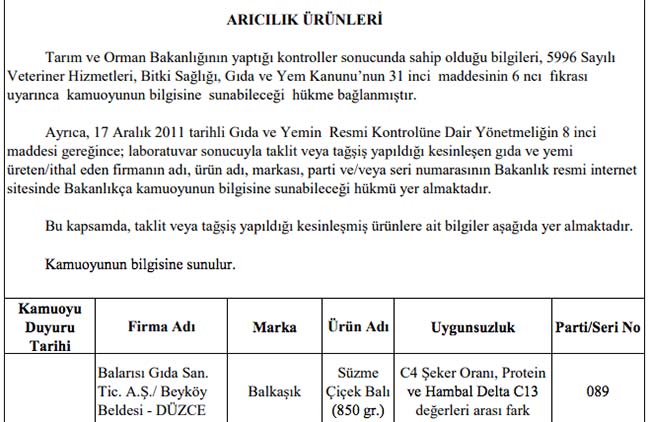 ARICILIK ÜRÜNLERİ

Tarım ve Orman Bakanlığının yaptığı kontroller sonucunda sahip olduğu bilgileri, 5996 Sayılı Veteriner Hizmetleri, Bitki Sağlığı, Gıda ve Yem Kanunu'nun 31 inci maddesinin 6 ncı fıkrası uyarınca kamuoyunun bilgisine sunabileceği hükme bağlanmıştır.

Ayrıca, 17 Aralık 2011 tarihli Gıda ve Yemin Resmi Kontrolüne Dair Yönetmeliğin 8 inci maddesi gereğince; laboratuvar sonucuyla taklit veya tağşiş yapıldığı kesinleşen gıda ve yemi üreten/ithal eden firmanın adı, ürün adı, markası, parti ve/veya seri numarasının Bakanlık resmi internet sitesinde Bakanlıkça kamuoyunun bilgisine sunabileceği hükmü yer almaktadır.

Bu kapsamda, taklit veya tağşiş yapıldığı kesinleşmiş ürünlere ait bilgiler aşağıda yer almaktadır.

Kamuoyunun bilgisine sunulur.

| Kamuoyu Duyuru Tarihi | Firma Adı | Marka | Ürün Adı | Uygunsuzluk | Parti/Seri No |
|---|---|---|---|---|---|
| | Balarısı Gıda San. Tic. A.Ş./ Beyköy Beldesi - DÜZCE | Balkaşık | Süzme Çiçek Balı (850 gr.) | C4 Şeker Oranı, Protein ve Hambal Delta C13 değerleri arası fark | 089 |